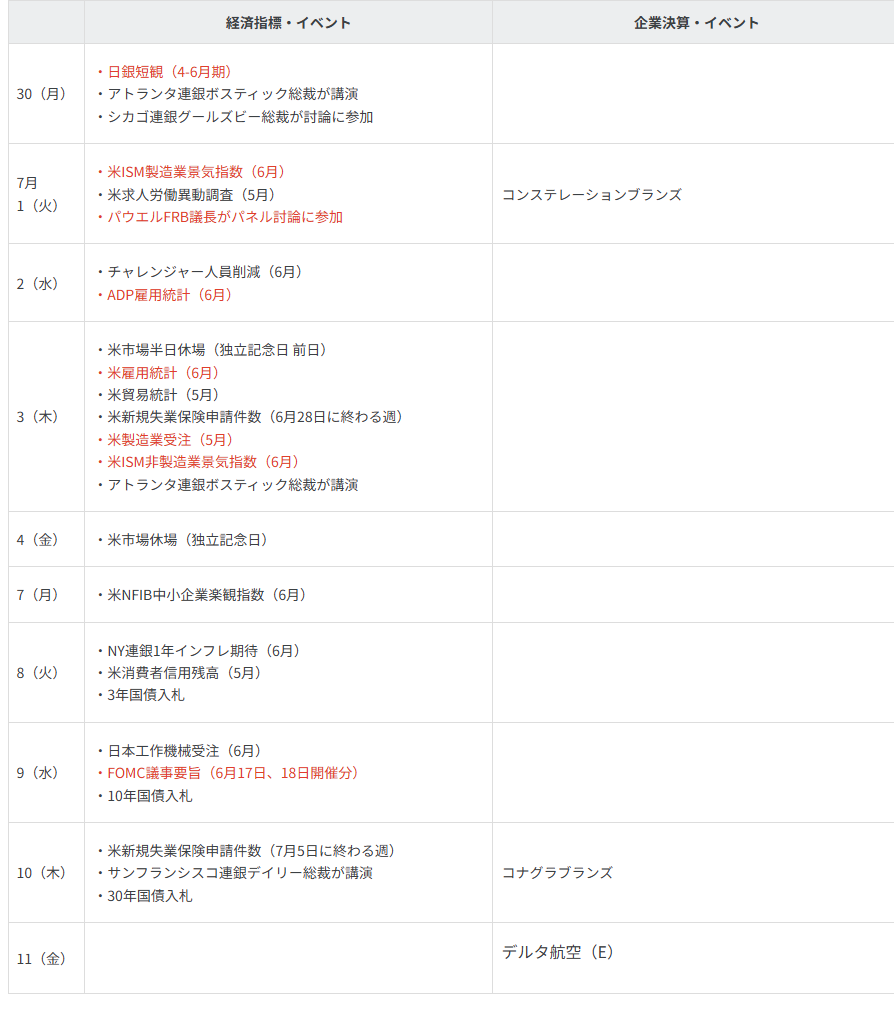 | | 経済指標・イベント | 企業決算・イベント |
|---|---|---|
| 30（月） | ・日銀短観（4-6月期）<br>・アトランタ連銀ボスティック総裁が講演<br>・シカゴ連銀グールズビー総裁が討論に参加 | |
| 7月<br>1（火） | ・米ISM製造業景気指数（6月）<br>・米求人労働異動調査（5月）<br>・パウエルFRB議長がパネル討論に参加 | コンステレーションブランズ |
| 2（水） | ・チャレンジャー人員削減（6月）<br>・ADP雇用統計（6月） | |
| 3（木） | ・米市場半日休場（独立記念日 前日）<br>・米雇用統計（6月）<br>・米貿易統計（5月）<br>・米新規失業保険申請件数（6月28日に終わる週）<br>・米製造業受注（5月）<br>・米ISM非製造業景気指数（6月）<br>・アトランタ連銀ボスティック総裁が講演 | |
| 4（金） | ・米市場休場（独立記念日） | |
| 7（月） | ・米NFIB中小企業楽観指数（6月） | |
| 8（火） | ・NY連銀1年インフレ期待（6月）<br>・米消費者信用残高（5月）<br>・3年国債入札 | |
| 9（水） | ・日本工作機械受注（6月）<br>・FOMC議事要旨（6月17日、18日開催分）<br>・10年国債入札 | |
| 10（木） | ・米新規失業保険申請件数（7月5日に終わる週）<br>・サンフランシスコ連銀デイリー総裁が講演<br>・30年国債入札 | コナグラブランズ |
| 11（金） | | デルタ航空（E） |